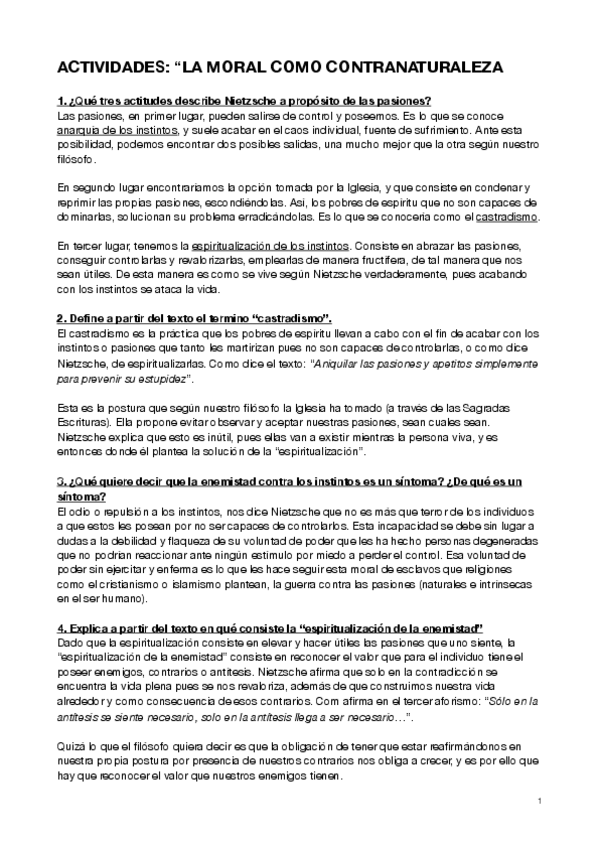 ACTIVIDADES: “LA MORAL COMO CONTRANATURALEZA

1. ¿Qué tres actitudes describe Nietzsche a propósito de las pasiones?
Las pasiones, en primer lugar, pueden salirse de control y poseernos. Es lo que se conoce anarquía de los instintos, y suele acabar en el caos individual, fuente de sufrimiento. Ante esta posibilidad, podemos encontrar dos posibles salidas, una mucho mejor que la otra según nuestro filósofo.

En segundo lugar encontraríamos la opción tomada por la Iglesia, y que consiste en condenar y reprimir las propias pasiones, escondiéndolas. Así, los pobres de espíritu que no son capaces de dominarlas, solucionan su problema erradicándolas. Es lo que se conocería como el castradismo.

En tercer lugar, tenemos la espiritualización de los instintos. Consiste en abrazar las pasiones, conseguir controlarlas y revalorizarlas, emplearlas de manera fructífera, de tal manera que nos sean útiles. De esta manera es como se vive según Nietzsche verdaderamente, pues acabando con los instintos se ataca la vida.

2. Define a partir del texto el termino “castradismo”.
El castradismo es la práctica que los pobres de espíritu llevan a cabo con el fin de acabar con los instintos o pasiones que tanto les martirizan pues no son capaces de controlarlas, o como dice Nietzsche, de espiritualizarlas. Como dice el texto: “Aniquilar las pasiones y apetitos simplemente para prevenir su estupidez”.

Esta es la postura que según nuestro filósofo la Iglesia ha tomado (a través de las Sagradas Escrituras). Ella propone evitar observar y aceptar nuestras pasiones, sean cuales sean. Nietzsche explica que esto es inútil, pues ellas van a existir mientras la persona viva, y es entonces donde él plantea la solución de la “espiritualización”.

3. ¿Qué quiere decir que la enemistad contra los instintos es un síntoma? ¿De qué es un síntoma?
El odio o repulsión a los instintos, nos dice Nietzsche que no es más que terror de los individuos a que estos les posean por no ser capaces de controlarlos. Esta incapacidad se debe sin lugar a dudas a la debilidad y flaqueza de su voluntad de poder que les ha hecho personas degeneradas que no podrían reaccionar ante ningún estímulo por miedo a perder el control. Esa voluntad de poder sin ejercitar y enferma es lo que les hace seguir esta moral de esclavos que religiones como el cristianismo o islamismo plantean, la guerra contra las pasiones (naturales e intrínsecas en el ser humano).

4. Explica a partir del texto en qué consiste la “espiritualización de la enemistad”
Dado que la espiritualización consiste en elevar y hacer útiles las pasiones que uno siente, la “espiritualización de la enemistad” consiste en reconocer el valor que para el individuo tiene el poseer enemigos, contrarios o antítesis. Nietzsche afirma que solo en la contradicción se encuentra la vida plena pues se nos revaloriza, además de que construimos nuestra vida alrededor y como consecuencia de esos contrarios. Com afirma en el tercer aforismo: “Sólo en la antítesis se siente necesario, solo en la antítesis llega a ser necesario…”.

Quizá lo que el filósofo quiera decir es que la obligación de tener que estar reafirmándonos en nuestra propia postura por presencia de nuestros contrarios nos obliga a crecer, y es por ello que hay que reconocer el valor que nuestros enemigos tienen.

1